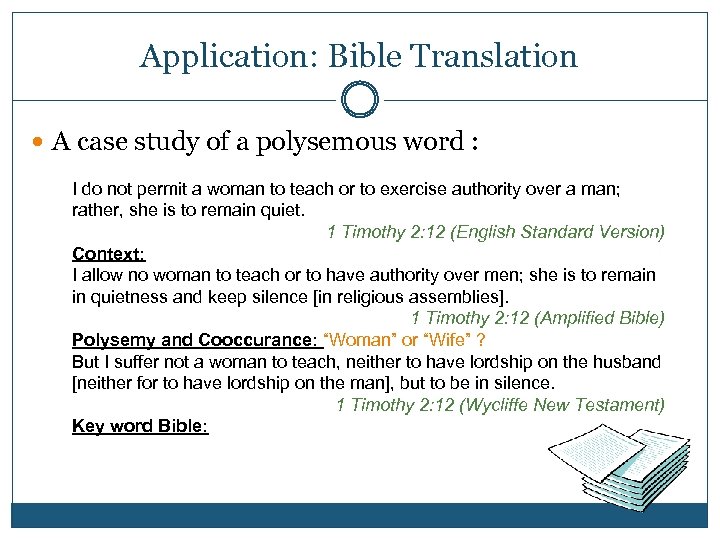 Application: Bible Translation

A case study of a polysemous word :

I do not permit a woman to teach or to exercise authority over a man; rather, she is to remain quiet.

1 Timothy 2:12 (English Standard Version)

Context:

I allow no woman to teach or to have authority over men; she is to remain in quietness and keep silence [in religious assemblies].

1 Timothy 2:12 (Amplified Bible)

Polysemy and Cooccurance: "Woman" or "Wife" ?

But I suffer not a woman to teach, neither to have lordship on the husband [neither for to have lordship on the man], but to be in silence.

1 Timothy 2:12 (Wycliffe New Testament)

Key word Bible: